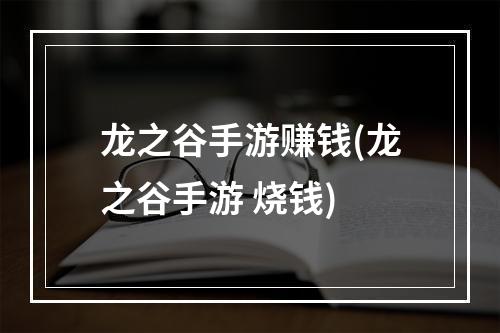 龙之谷手游赚钱(龙之谷手游 烧钱)